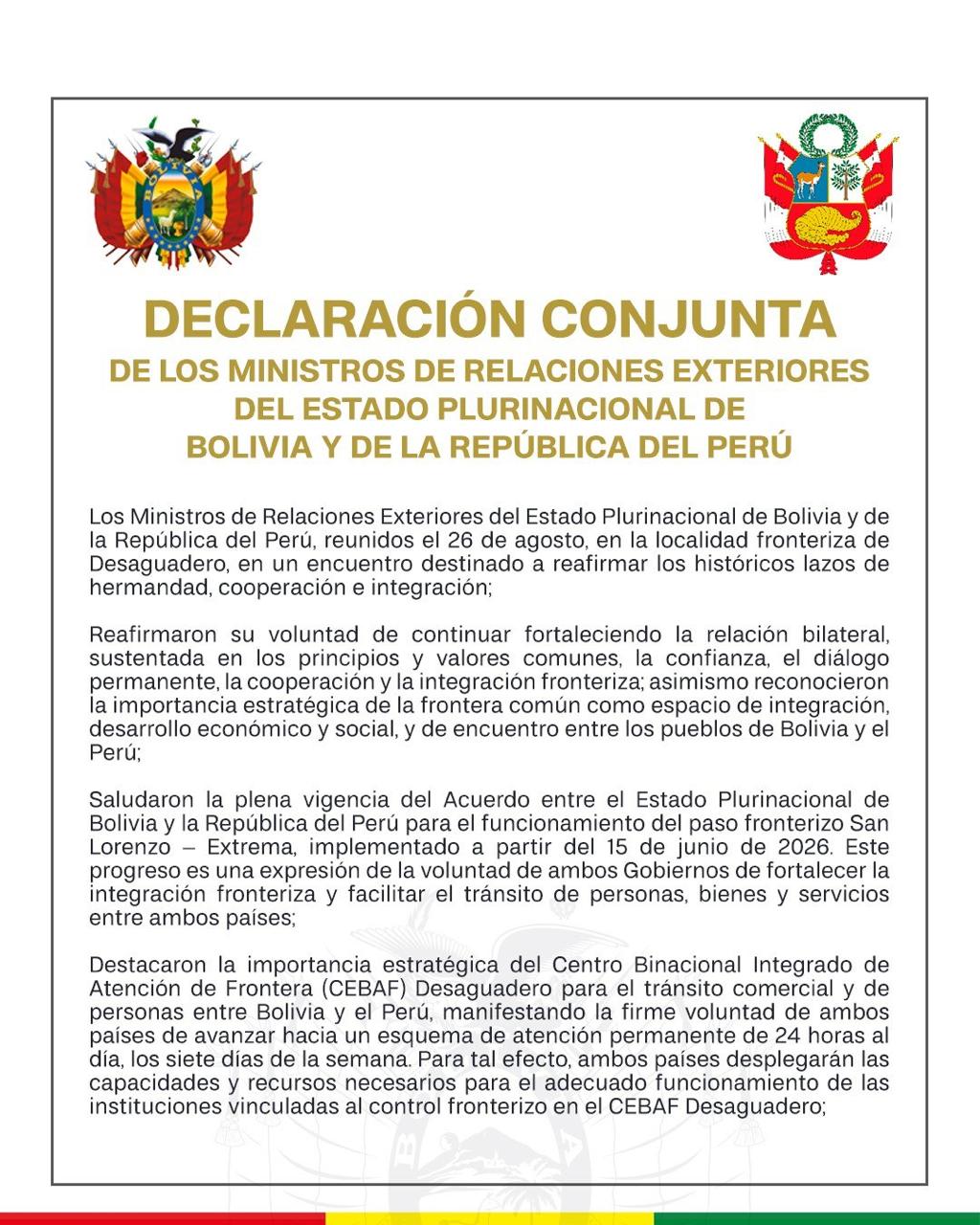 DECLARACIÓN CONJUNTA
DE LOS MINISTROS DE RELACIONES EXTERIORES DEL ESTADO PLURINACIONAL DE BOLIVIA Y DE LA REPÚBLICA DEL PERÚ

Los Ministros de Relaciones Exteriores del Estado Plurinacional de Bolivia y de la República del Perú, reunidos el 26 de agosto, en la localidad fronteriza de Desaguadero, en un encuentro destinado a reafirmar los históricos lazos de hermandad, cooperación e integración;

Reafirmaron su voluntad de continuar fortaleciendo la relación bilateral, sustentada en los principios y valores comunes, la confianza, el diálogo permanente, la cooperación y la integración fronteriza; asimismo reconocieron la importancia estratégica de la frontera común como espacio de integración, desarrollo económico y social, y de encuentro entre los pueblos de Bolivia y el Perú;

Saludaron la plena vigencia del Acuerdo entre el Estado Plurinacional de Bolivia y la República del Perú para el funcionamiento del paso fronterizo San Lorenzo – Extrema, implementado a partir del 15 de junio de 2026. Este progreso es una expresión de la voluntad de ambos Gobiernos de fortalecer la integración fronteriza y facilitar el tránsito de personas, bienes y servicios entre ambos países;

Destacaron la importancia estratégica del Centro Binacional Integrado de Atención de Frontera (CEBAF) Desaguadero para el tránsito comercial y de personas entre Bolivia y el Perú, manifestando la firme voluntad de ambos países de avanzar hacia un esquema de atención permanente de 24 horas al día, los siete días de la semana. Para tal efecto, ambos países desplegarán las capacidades y recursos necesarios para el adecuado funcionamiento de las instituciones vinculadas al control fronterizo en el CEBAF Desaguadero;